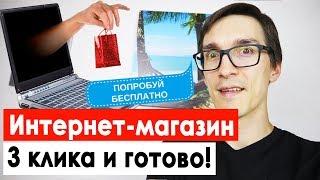 ПОПРОБУЙ БЕСПЛАТНО

Интернет-магазин

3 клика и готово!